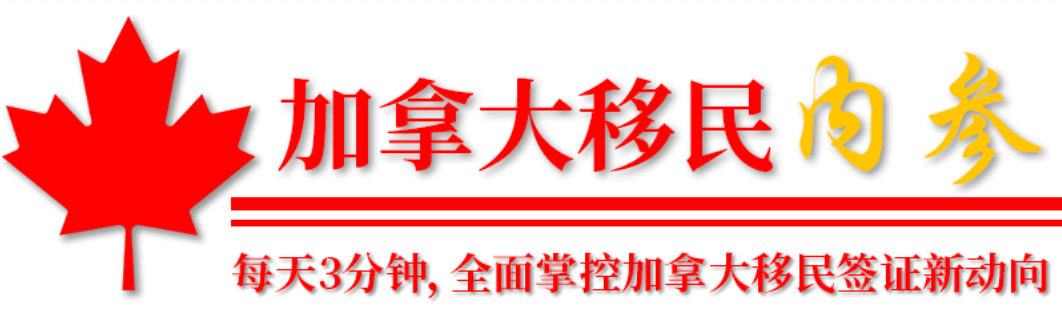 加拿大移民内参

每天3分钟, 全面掌控加拿大移民签证新动向